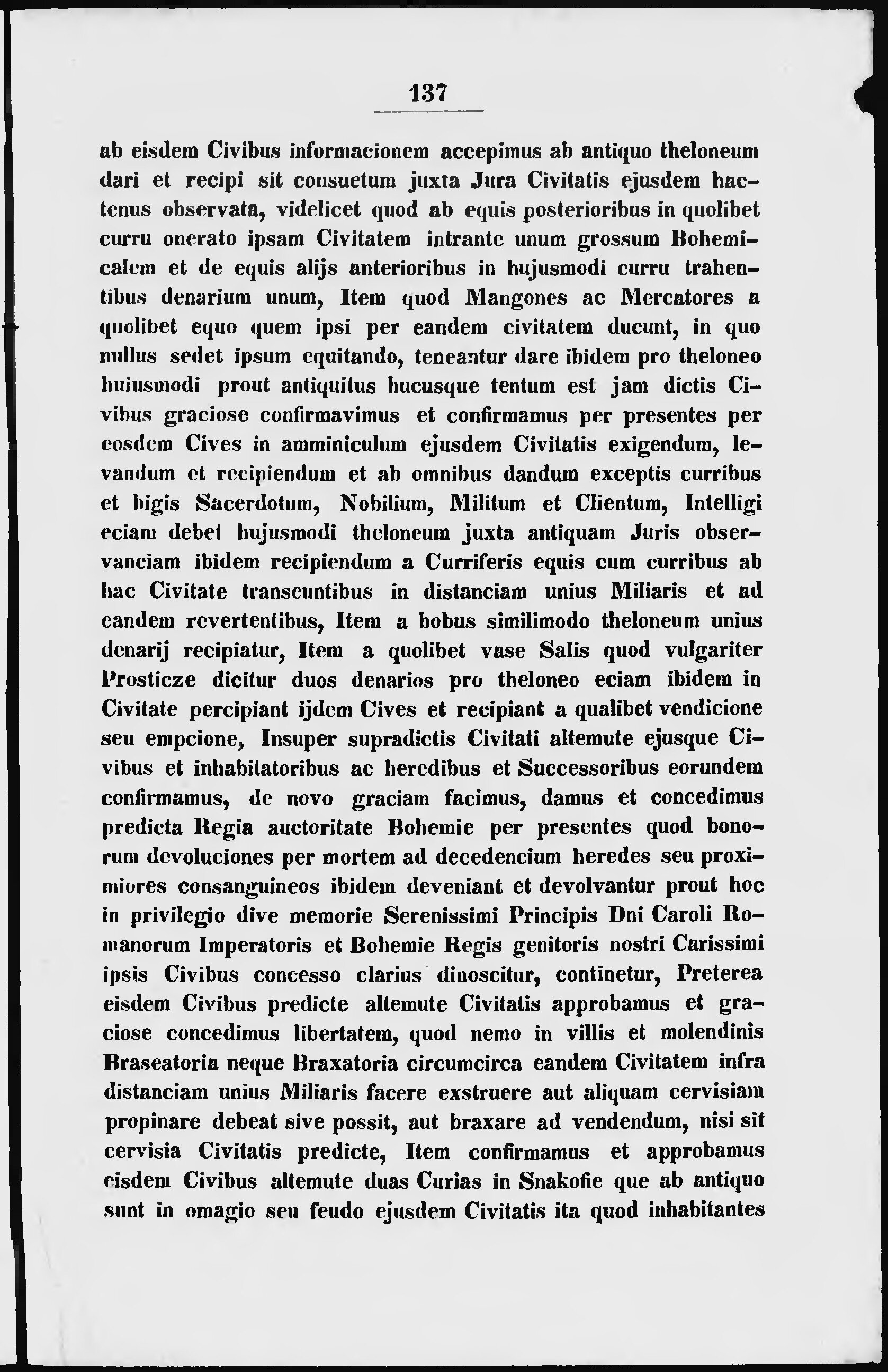 137

ab eisdem Civibus informacionem accepimus ab antiquo theloneum dari et recipi sit consuetum juxta Jura Civitatis ejusdem hactenus observata, videlicet quod ab equis posterioribus in quolibet curru onerato ipsam Civitatem intrante unum grossum Bohemicalem et de equis alijs anterioribus in hujusmodi curru trahentibus denarium unum, Item quod Mangones ac Mercatores a quolibet equo quem ipsi per eandem civitatem ducunt, in quo nullus sedet ipsum equitando, teneantur dare ibidem pro theloneo huiusmodi prout antiquitus hucusque tentum est jam dictis Civibus graciose confirmavimus et confirmamus per presentes per eosdem Cives in amminiculum ejusdem Civitatis exigendum, levandum et recipiendum et ab omnibus dandum exceptis curribus et bigis Sacerdotum, Nobilium, Militum et Clientum, Intelligi eciam debet hujusmodi theloneum juxta antiquam Juris observanciam ibidem recipiendum a Curriferis equis cum curribus ab hac Civitate transeuntibus in distanciam unius Miliaris et ad eandem revertentibus, Item a bobus similimodo theloneum unius denarij recipiatur, Item a quolibet vase Salis quod vulgariter Prosticze dicitur duos denarios pro theloneo eciam ibidem in Civitate percipiant ijdem Cives et recipiant a qualibet vendicione seu empcione, Insuper supradictis Civitati altemute ejusque Civibus et inhabitatoribus ac heredibus et Successoribus eorundem confirmamus, de novo graciam facimus, damus et concedimus predicta Regia auctoritate Bohemie per presentes quod bonorum devoluciones per mortem ad decedencium heredes seu proximiores consanguineos ibidem deveniant et devolvantur prout hoc in privilegio dive memorie Serenissimi Principis Dni Caroli Romanorum Imperatoris et Bohemie Regis genitoris nostri Carissimi ipsis Civibus concesso clarius dinoscitur, continetur, Preterea eisdem Civibus predicte altemute Civitatis approbamus et graciose concedimus libertatem, quod nemo in villis et molendinis Braseatoria neque Braxatoria circumcirca eandem Civitatem infra distanciam unius Miliaris facere exstruere aut aliquam cervisiam propinare debeat sive possit, aut braxare ad vendendum, nisi sit cervisia Civitatis predicte, Item confirmamus et approbamus eisdem Civibus altemute duas Curias in Snakofie que ab antiquo sunt in omagio seu feudo ejusdem Civitatis ita quod inhabitantes